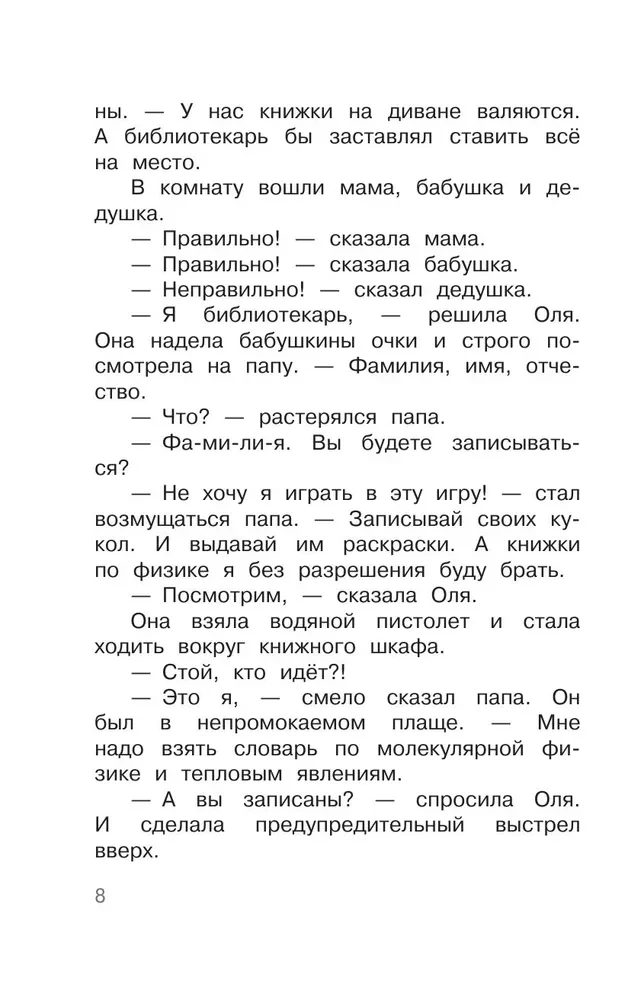 ны. — У нас книжки на диване валяются. А библиотекарь бы заставлял ставить всё на место.

В комнату вошли мама, бабушка и дедушка.

— Правильно! — сказала мама.

— Правильно! — сказала бабушка.

— Неправильно! — сказал дедушка.

— Я библиотекарь, — решила Оля. Она надела бабушкины очки и строго посмотрела на папу. — Фамилия, имя, отчество.

— Что? — растерялся папа.

— Фа-ми-ли-я. Вы будете записываться?

— Не хочу я играть в эту игру! — стал возмущаться папа. — Записывай своих кукол. И выдавай им раскраски. А книжки по физике я без разрешения буду брать.

— Посмотрим, — сказала Оля.

Она взяла водяной пистолет и стала ходить вокруг книжного шкафа.

— Стой, кто идёт?!

— Это я, — смело сказал папа. Он был в непромокаемом плаще. — Мне надо взять словарь по молекулярной физике и тепловым явлениям.

— А вы записаны? — спросила Оля. И сделала предупредительный выстрел вверх.

8